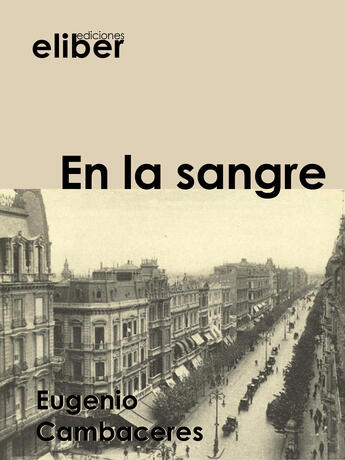 ediciones
eliber

En la sangre

Eugenio
Cambaceres